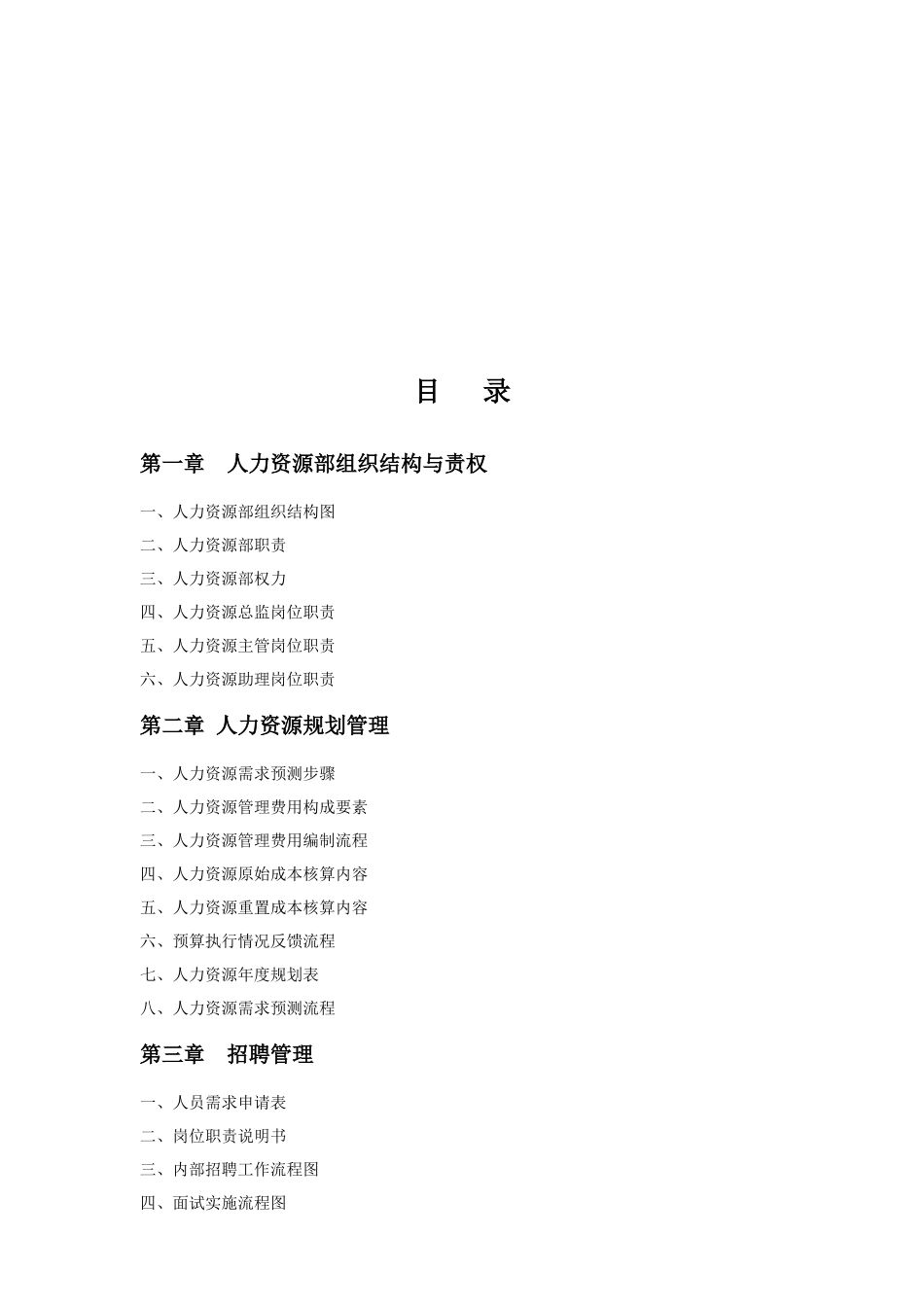 目　录

第一章　人力资源部组织结构与责权

一、人力资源部组织结构图

二、人力资源部职责

三、人力资源部权力

四、人力资源总监岗位职责

五、人力资源主管岗位职责

六、人力资源助理岗位职责

第二章 人力资源规划管理

一、人力资源需求预测步骤

二、人力资源管理费用构成要素

三、人力资源管理费用编制流程

四、人力资源原始成本核算内容

五、人力资源重置成本核算内容

六、预算执行情况反馈流程

七、人力资源年度规划表

八、人力资源需求预测流程

第三章　招聘管理

一、人员需求申请表

二、岗位职责说明书

三、内部招聘工作流程图

四、面试实施流程图